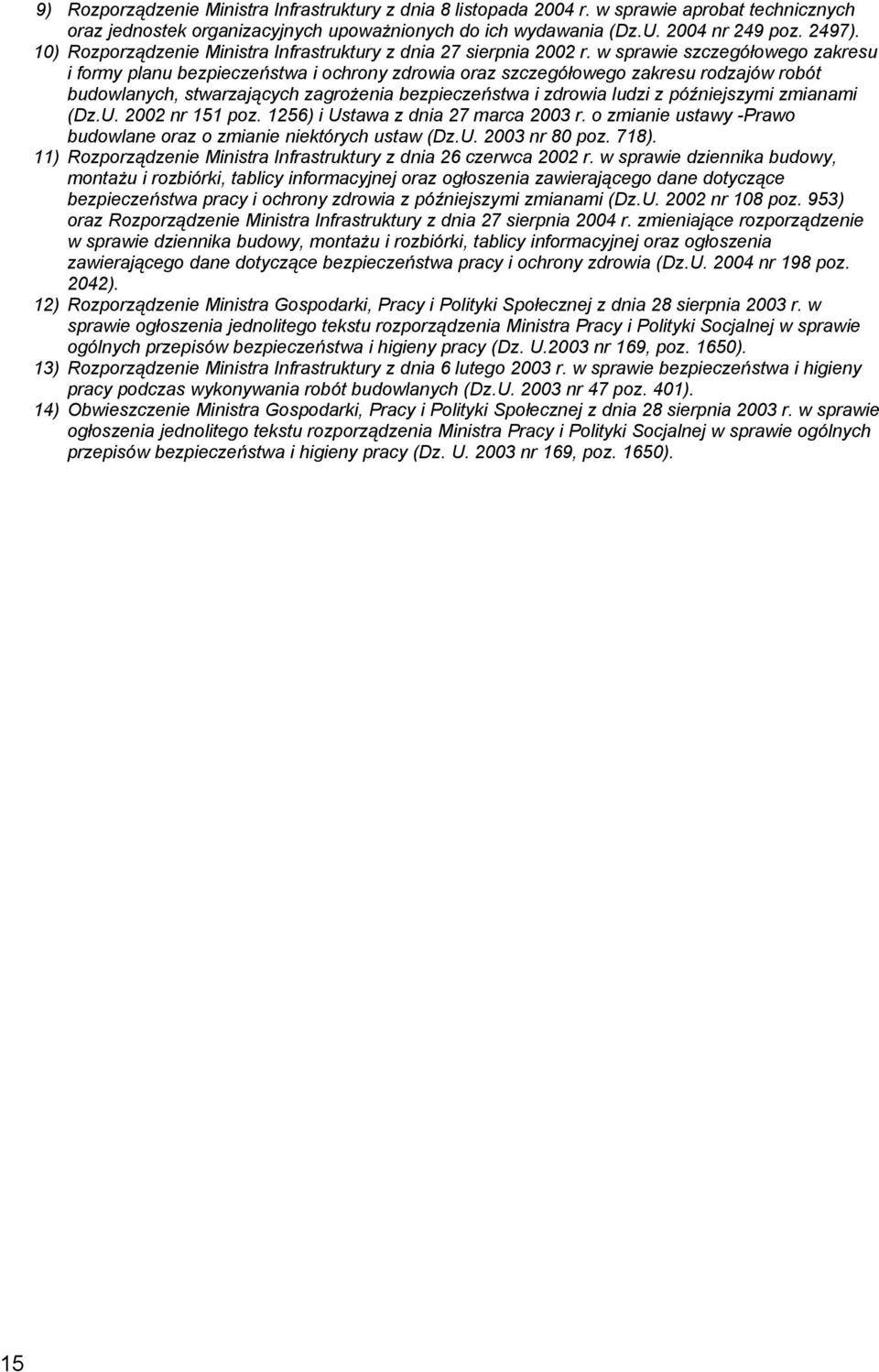 9) Rozporządzenie Ministra Infrastruktury z dnia 8 listopada 2004 r. w sprawie aprobat technicznych oraz jednostek organizacyjnych upoważnionych do ich wydawania (Dz.U. 2004 nr 249 poz. 2497).
10) Rozporządzenie Ministra Infrastruktury z dnia 27 sierpnia 2002 r. w sprawie szczegółowego zakresu i formy planu bezpieczeństwa i ochrony zdrowia oraz szczegółowego zakresu rodzajów robót budowlanych, stwarzających zagrożenia bezpieczeństwa i zdrowia ludzi z późniejszymi zmianami (Dz.U. 2002 nr 151 poz. 1256) i Ustawa z dnia 27 marca 2003 r. o zmianie ustawy -Prawo budowlane oraz o zmianie niektórych ustaw (Dz.U. 2003 nr 80 poz. 718).
11) Rozporządzenie Ministra Infrastruktury z dnia 26 czerwca 2002 r. w sprawie dziennika budowy, montażu i rozbiórki, tablicy informacyjnej oraz ogłoszenia zawierającego dane dotyczące bezpieczeństwa pracy i ochrony zdrowia z późniejszymi zmianami (Dz.U. 2002 nr 108 poz. 953) oraz Rozporządzenie Ministra Infrastruktury z dnia 27 sierpnia 2004 r. zmieniające rozporządzenie w sprawie dziennika budowy, montażu i rozbiórki, tablicy informacyjnej oraz ogłoszenia zawierającego dane dotyczące bezpieczeństwa pracy i ochrony zdrowia (Dz.U. 2004 nr 198 poz. 2042).
12) Rozporządzenie Ministra Gospodarki, Pracy i Polityki Społecznej z dnia 28 sierpnia 2003 r. w sprawie ogłoszenia jednolitego tekstu rozporządzenia Ministra Pracy i Polityki Socjalnej w sprawie ogólnych przepisów bezpieczeństwa i higieny pracy (Dz. U.2003 nr 169, poz. 1650).
13) Rozporządzenie Ministra Infrastruktury z dnia 6 lutego 2003 r. w sprawie bezpieczeństwa i higieny pracy podczas wykonywania robót budowlanych (Dz.U. 2003 nr 47 poz. 401).
14) Obwieszczenie Ministra Gospodarki, Pracy i Polityki Społecznej z dnia 28 sierpnia 2003 r. w sprawie ogłoszenia jednolitego tekstu rozporządzenia Ministra Pracy i Polityki Socjalnej w sprawie ogólnych przepisów bezpieczeństwa i higieny pracy (Dz. U. 2003 nr 169, poz. 1650).

15